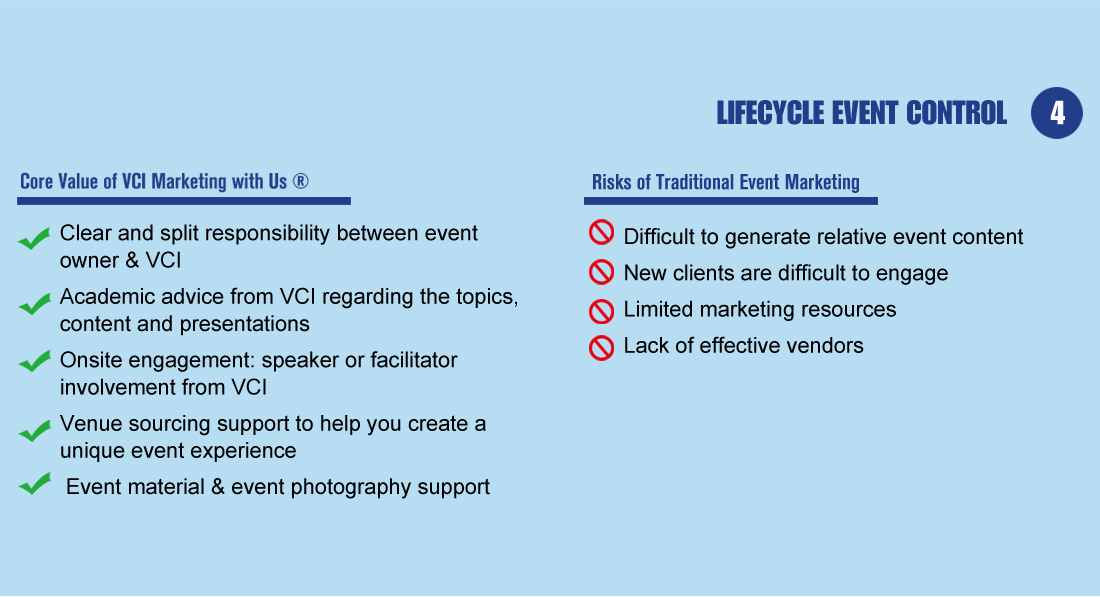 LIFECYCLE EVENT CONTROL 4

Core Value of VCI Marketing with Us ®

Clear and split responsibility between event owner & VCI

Academic advice from VCI regarding the topics, content and presentations

Onsite engagement: speaker or facilitator involvement from VCI

Venue sourcing support to help you create a unique event experience

Event material & event photography support

Risks of Traditional Event Marketing

Difficult to generate relative event content

New clients are difficult to engage

Limited marketing resources

Lack of effective vendors